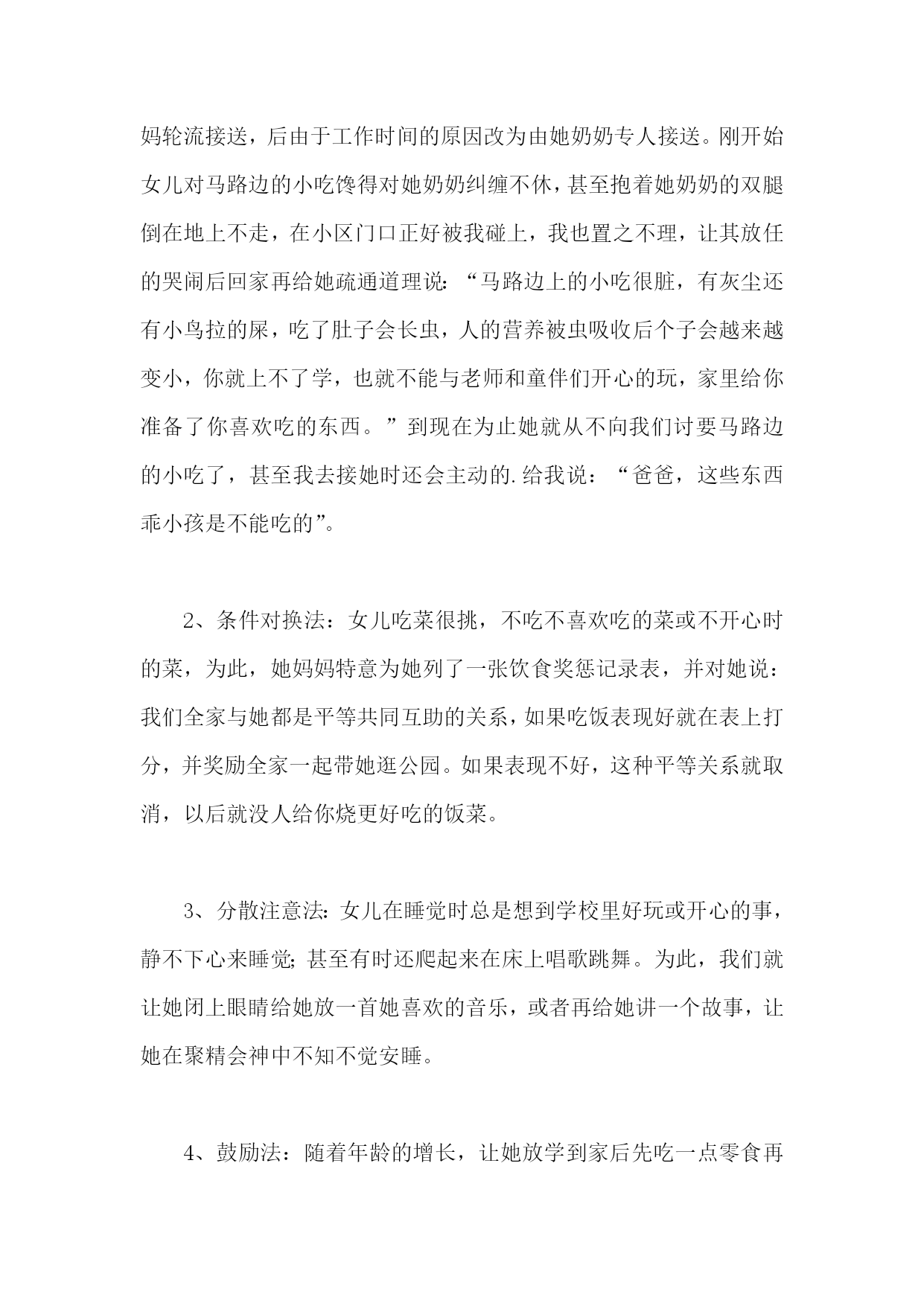 妈轮流接送，后由于工作时间的原因改为由她奶奶专人接送。刚开始女儿对马路边的小吃馋得对她奶奶纠缠不休，甚至抱着她奶奶的双腿倒在地上不走，在小区门口正好被我碰上，我也置之不理，让其放任的哭闹后回家再给她疏通道理说：“马路边上的小吃很脏，有灰尘还有小鸟拉的屎，吃了肚子会长虫，人的营养被虫吸收后个子会越来越变小，你就上不了学，也就不能与老师和童伴们开心的玩，家里给你准备了你喜欢吃的东西。”到现在为止她就从不向我们讨要马路边的小吃了，甚至我去接她时还会主动的.给我说：“爸爸，这些东西乖小孩是不能吃的”。

2、条件对换法：女儿吃菜很挑，不吃不喜欢吃的菜或不开心时的菜，为此，她妈妈特意为她列了一张饮食奖惩记录表，并对她说：我们全家与她都是平等共同互助的关系，如果吃饭表现好就在表上打分，并奖励全家一起带她逛公园。如果表现不好，这种平等关系就取消，以后就没人给你烧更好吃的饭菜。

3、分散注意法：女儿在睡觉时总是想到学校里好玩或开心的事，静不下心来睡觉；甚至有时还爬起来在床上唱歌跳舞。为此，我们就让她闭上眼睛给她放一首她喜欢的音乐，或者再给她讲一个故事，让她在聚精会神中不知不觉安睡。

4、鼓励法：随着年龄的增长，让她放学到家后先吃一点零食再